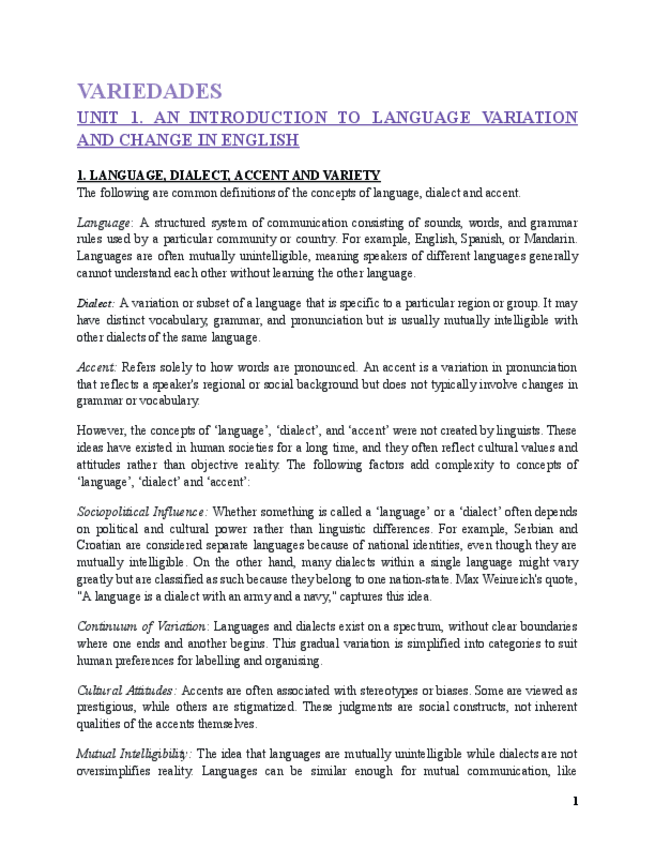 VARIEDADES

UNIT 1. AN INTRODUCTION TO LANGUAGE VARIATION AND CHANGE IN ENGLISH

1. LANGUAGE, DIALECT, ACCENT AND VARIETY

The following are common definitions of the concepts of language, dialect and accent.

Language: A structured system of communication consisting of sounds, words, and grammar rules used by a particular community or country. For example, English, Spanish, or Mandarin. Languages are often mutually unintelligible, meaning speakers of different languages generally cannot understand each other without learning the other language.

Dialect: A variation or subset of a language that is specific to a particular region or group. It may have distinct vocabulary, grammar, and pronunciation but is usually mutually intelligible with other dialects of the same language.

Accent: Refers solely to how words are pronounced. An accent is a variation in pronunciation that reflects a speaker's regional or social background but does not typically involve changes in grammar or vocabulary.

However, the concepts of 'language', 'dialect', and 'accent' were not created by linguists. These ideas have existed in human societies for a long time, and they often reflect cultural values and attitudes rather than objective reality. The following factors add complexity to concepts of 'language', 'dialect' and 'accent':

Sociopolitical Influence: Whether something is called a 'language' or a 'dialect' often depends on political and cultural power rather than linguistic differences. For example, Serbian and Croatian are considered separate languages because of national identities, even though they are mutually intelligible. On the other hand, many dialects within a single language might vary greatly but are classified as such because they belong to one nation-state. Max Weinreich's quote, "A language is a dialect with an army and a navy," captures this idea.

Continuum of Variation: Languages and dialects exist on a spectrum, without clear boundaries where one ends and another begins. This gradual variation is simplified into categories to suit human preferences for labelling and organising.

Cultural Attitudes: Accents are often associated with stereotypes or biases. Some are viewed as prestigious, while others are stigmatized. These judgments are social constructs, not inherent qualities of the accents themselves.

Mutual Intelligibility: The idea that languages are mutually unintelligible while dialects are not oversimplifies reality. Languages can be similar enough for mutual communication, like

1